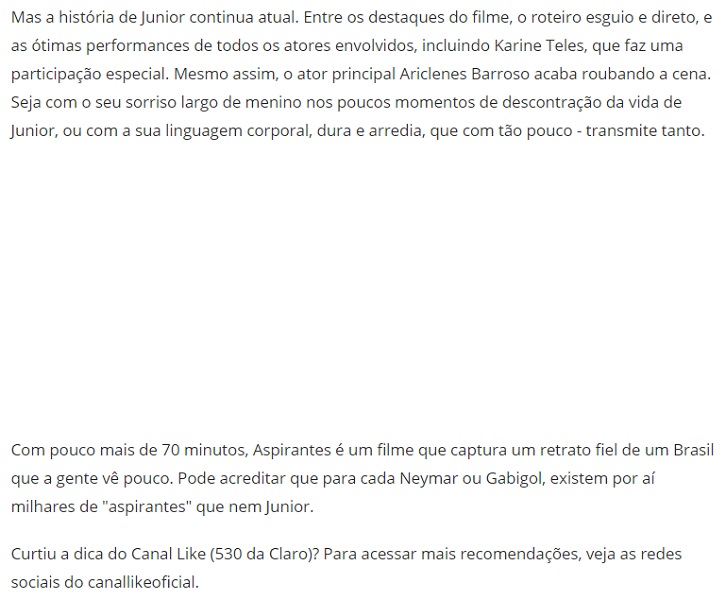 Mas a história de Junior continua atual. Entre os destaques do filme, o roteiro esguio e direto, e as ótimas performances de todos os atores envolvidos, incluindo Karine Teles, que faz uma participação especial. Mesmo assim, o ator principal Ariclenes Barroso acaba roubando a cena. Seja com o seu sorriso largo de menino nos poucos momentos de descontração da vida de Junior, ou com a sua linguagem corporal, dura e arredia, que com tão pouco - transmite tanto.

Com pouco mais de 70 minutos, Aspirantes é um filme que captura um retrato fiel de um Brasil que a gente vê pouco. Pode acreditar que para cada Neymar ou Gabigol, existem por aí milhares de "aspirantes" que nem Junior.

Curtiu a dica do Canal Like (530 da Claro)? Para acessar mais recomendações, veja as redes sociais do canallikeoficial.